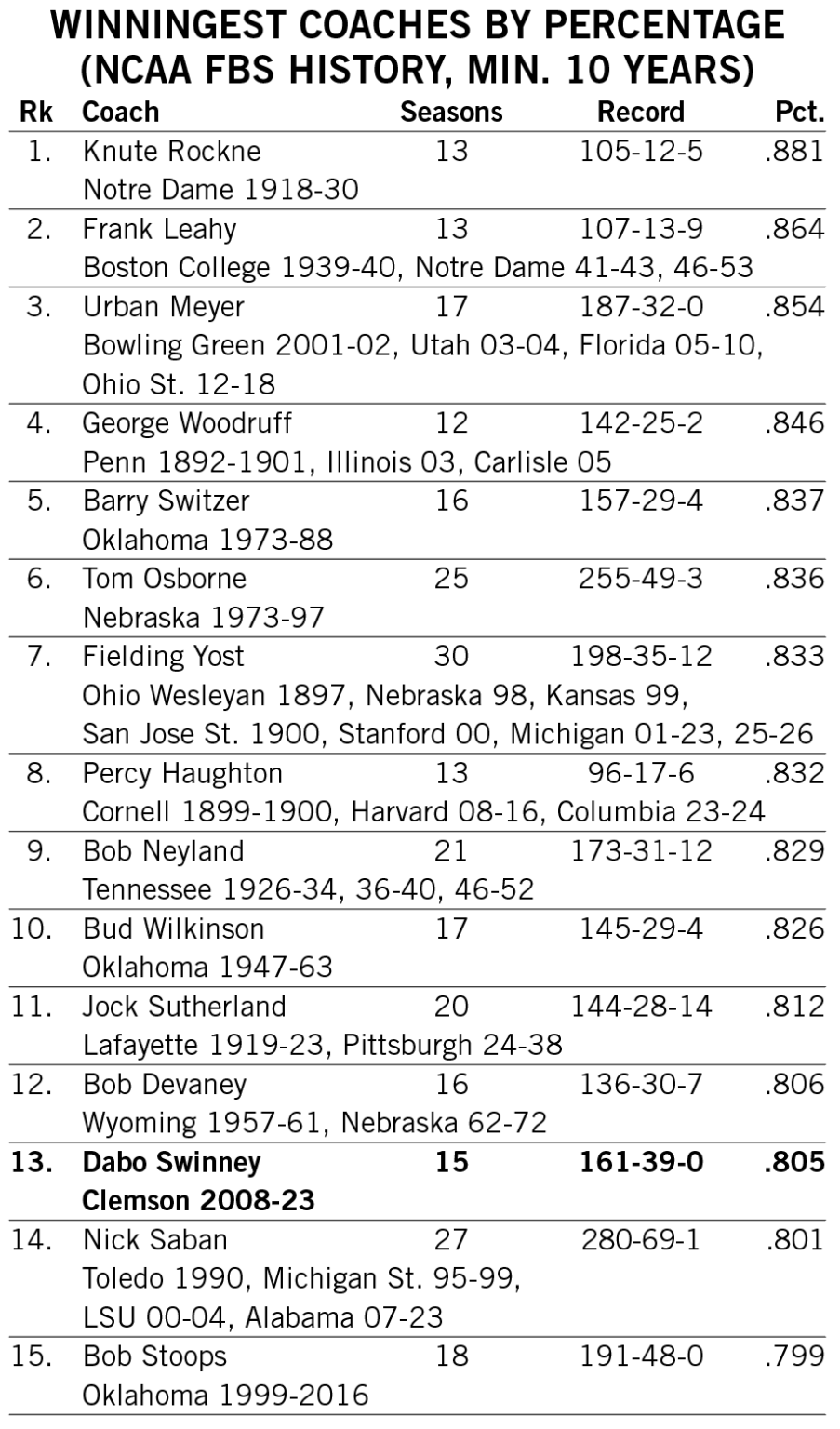 WINNINGEST COACHES BY PERCENTAGE
(NCAA FBS HISTORY, MIN. 10 YEARS)

| Rk | Coach | Seasons | Record | Pct. |
|---|---|---|---|---|
| 1. | Knute Rockne<br>Notre Dame 1918-30 | 13 | 105-12-5 | .881 |
| 2. | Frank Leahy<br>Boston College 1939-40, Notre Dame 41-43, 46-53 | 13 | 107-13-9 | .864 |
| 3. | Urban Meyer<br>Bowling Green 2001-02, Utah 03-04, Florida 05-10, Ohio St. 12-18 | 17 | 187-32-0 | .854 |
| 4. | George Woodruff<br>Penn 1892-1901, Illinois 03, Carlisle 05 | 12 | 142-25-2 | .846 |
| 5. | Barry Switzer<br>Oklahoma 1973-88 | 16 | 157-29-4 | .837 |
| 6. | Tom Osborne<br>Nebraska 1973-97 | 25 | 255-49-3 | .836 |
| 7. | Fielding Yost<br>Ohio Wesleyan 1897, Nebraska 98, Kansas 99, San Jose St. 1900, Stanford 00, Michigan 01-23, 25-26 | 30 | 198-35-12 | .833 |
| 8. | Percy Haughton<br>Cornell 1899-1900, Harvard 08-16, Columbia 23-24 | 13 | 96-17-6 | .832 |
| 9. | Bob Neyland<br>Tennessee 1926-34, 36-40, 46-52 | 21 | 173-31-12 | .829 |
| 10. | Bud Wilkinson<br>Oklahoma 1947-63 | 17 | 145-29-4 | .826 |
| 11. | Jock Sutherland<br>Lafayette 1919-23, Pittsburgh 24-38 | 20 | 144-28-14 | .812 |
| 12. | Bob Devaney<br>Wyoming 1957-61, Nebraska 62-72 | 16 | 136-30-7 | .806 |
| 13. | Dabo Swinney<br>Clemson 2008-23 | 15 | 161-39-0 | .805 |
| 14. | Nick Saban<br>Toledo 1990, Michigan St. 95-99, LSU 00-04, Alabama 07-23 | 27 | 280-69-1 | .801 |
| 15. | Bob Stoops<br>Oklahoma 1999-2016 | 18 | 191-48-0 | .799 |